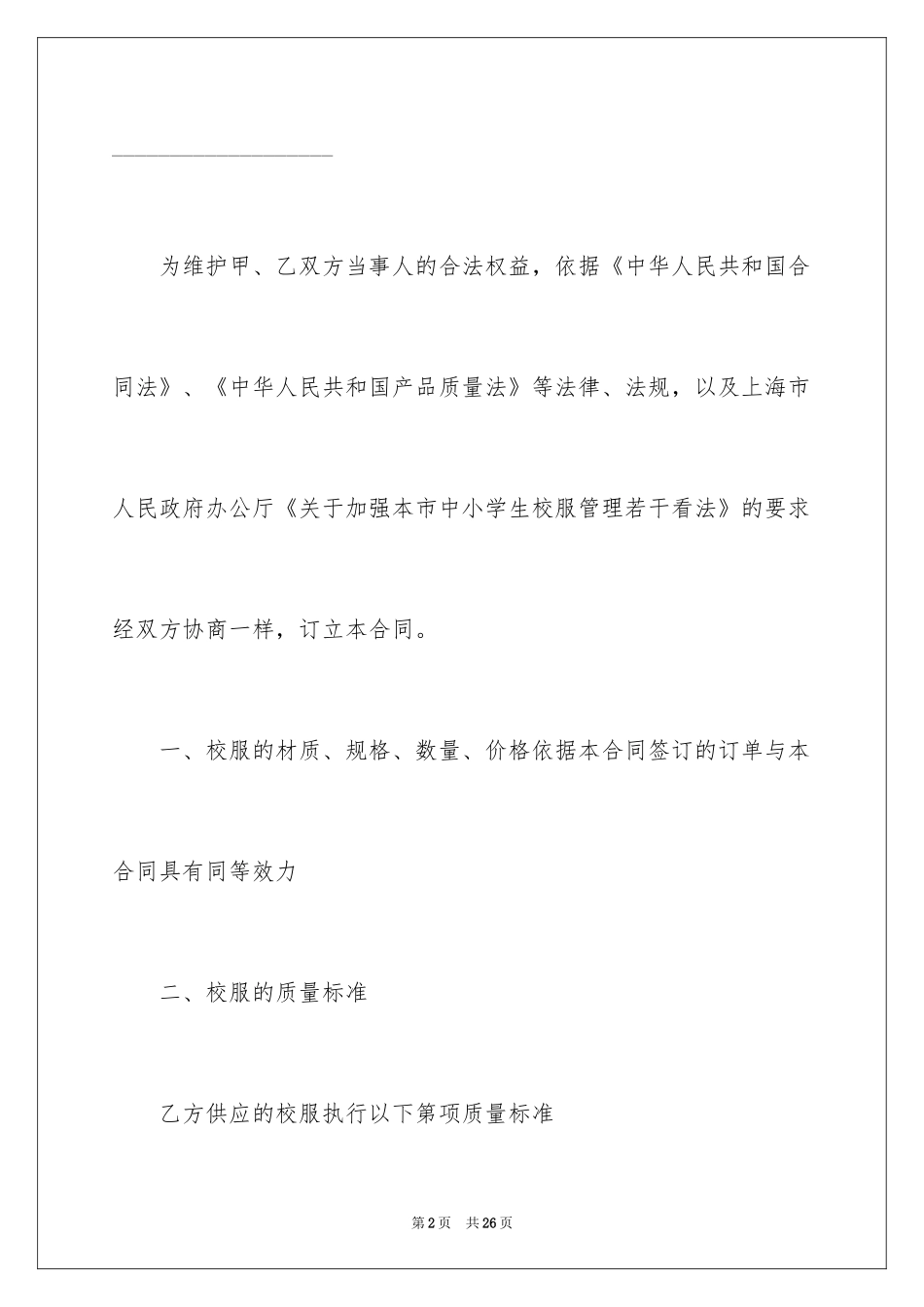 为维护甲、乙双方当事人的合法权益，依据《中华人民共和国合同法》、《中华人民共和国产品质量法》等法律、法规，以及上海市人民政府办公厅《关于加强本市中小学生校服管理若干看法》的要求经双方协商一样，订立本合同。

一、校服的材质、规格、数量、价格依据本合同签订的订单与本合同具有同等效力

二、校服的质量标准

乙方供应的校服执行以下第项质量标准

第2页 共26页